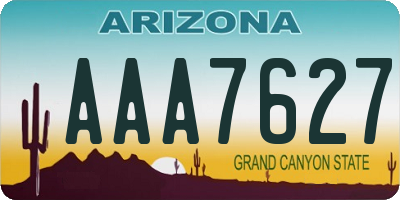 ARIZONA

AAA7627

GRAND CANYON STATE